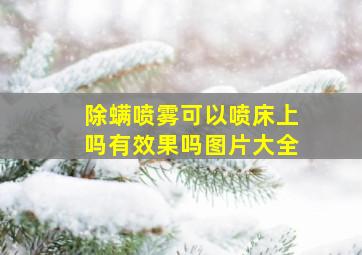 除螨喷雾可以喷床上吗有效果吗图片大全